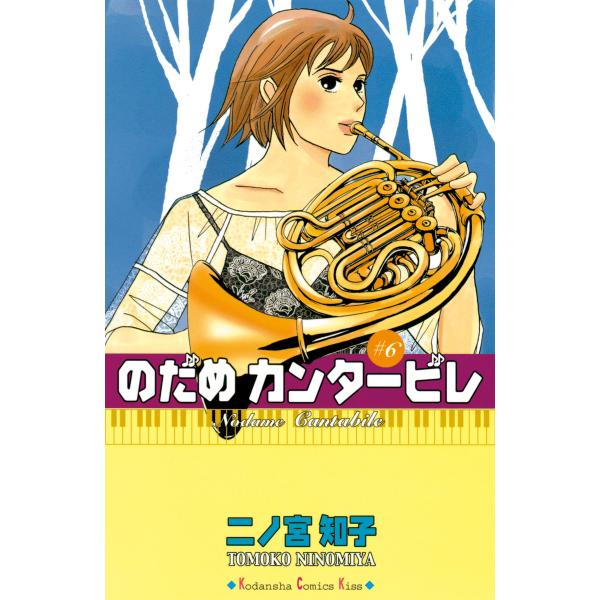 #6
のだめカンタービレ
Nodame Cantabile

二ノ宮知子
TOMOKO NINOMIYA

◆Kodansha Comics Kiss◆